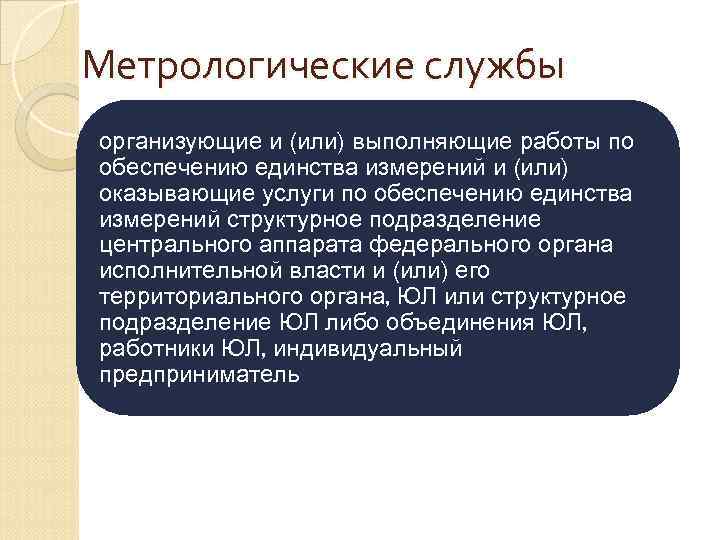 Метрологические службы

организующие и (или) выполняющие работы по обеспечению единства измерений и (или) оказывающие услуги по обеспечению единства измерений структурное подразделение центрального аппарата федерального органа исполнительной власти и (или) его территориального органа, ЮЛ или структурное подразделение ЮЛ либо объединения ЮЛ, работники ЮЛ, индивидуальный предприниматель